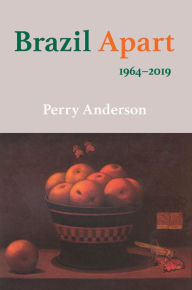 Brazil Apart

1964–2019

Perry Anderson